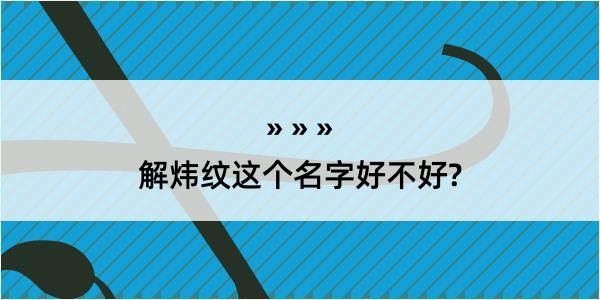 » » »
解炜纹这个名字好不好?